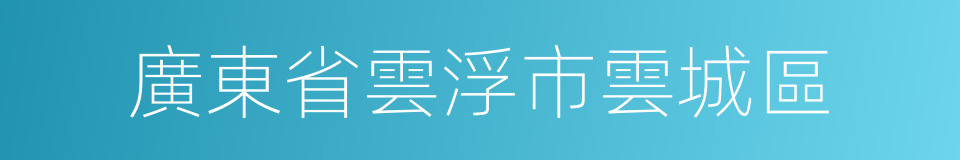 廣東省雲浮市雲城區